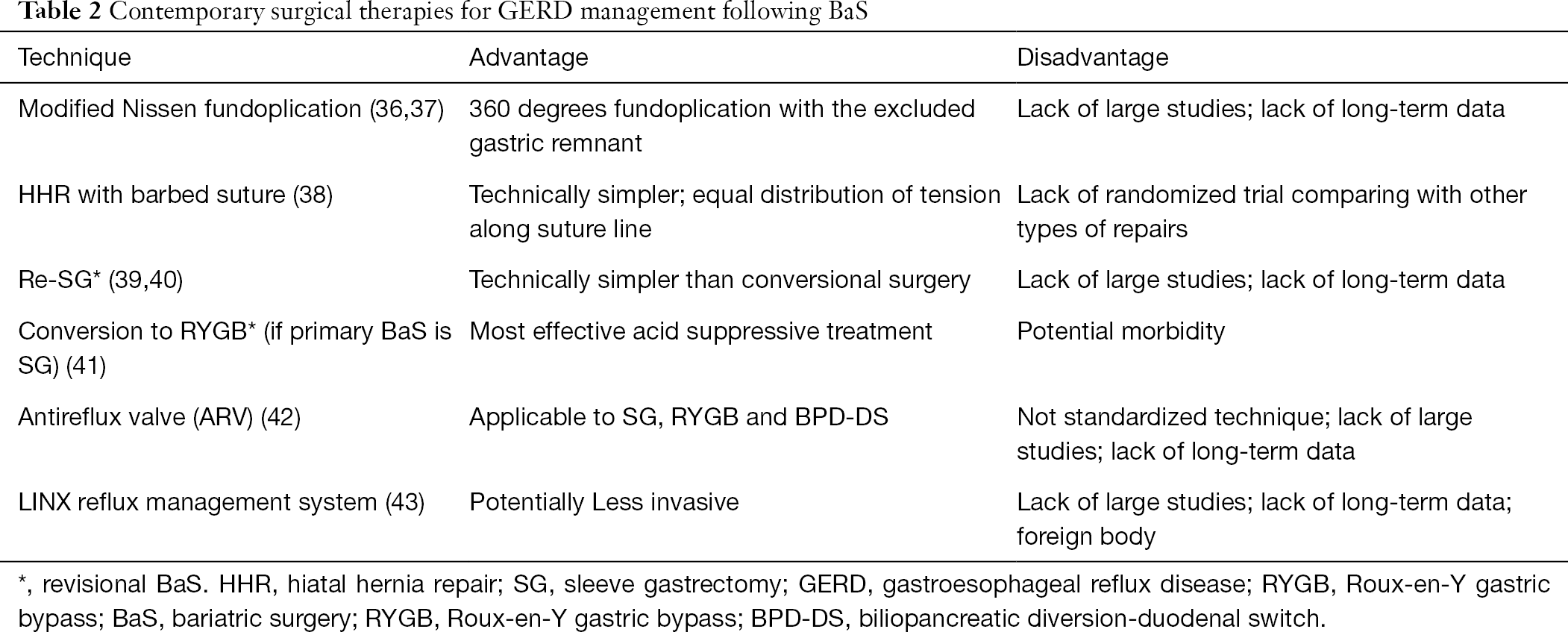 Table 2 Contemporary surgical therapies for GERD management following BaS

| Technique | Advantage | Disadvantage |
|---|---|---|
| Modified Nissen fundoplication (36,37) | 360 degrees fundoplication with the excluded gastric remnant | Lack of large studies; lack of long-term data |
| HHR with barbed suture (38) | Technically simpler; equal distribution of tension along suture line | Lack of randomized trial comparing with other types of repairs |
| Re-SG* (39,40) | Technically simpler than conversional surgery | Lack of large studies; lack of long-term data |
| Conversion to RYGB* (if primary BaS is SG) (41) | Most effective acid suppressive treatment | Potential morbidity |
| Antireflux valve (ARV) (42) | Applicable to SG, RYGB and BPD-DS | Not standardized technique; lack of large studies; lack of long-term data |
| LINX reflux management system (43) | Potentially Less invasive | Lack of large studies; lack of long-term data; foreign body |

*, revisional BaS. HHR, hiatal hernia repair; SG, sleeve gastrectomy; GERD, gastroesophageal reflux disease; RYGB, Roux-en-Y gastric bypass; BaS, bariatric surgery; RYGB, Roux-en-Y gastric bypass; BPD-DS, biliopancreatic diversion-duodenal switch.